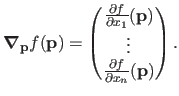 $\boldsymbol{\nabla}_{\mathbf{p}} f(\mathbf{p}) = \begin{pmatrix} \frac{\partial f}{\partial x_1}(\mathbf{p}) \\ \vdots \\ \frac{\partial f}{\partial x_n}(\mathbf{p}) \end{pmatrix}.$